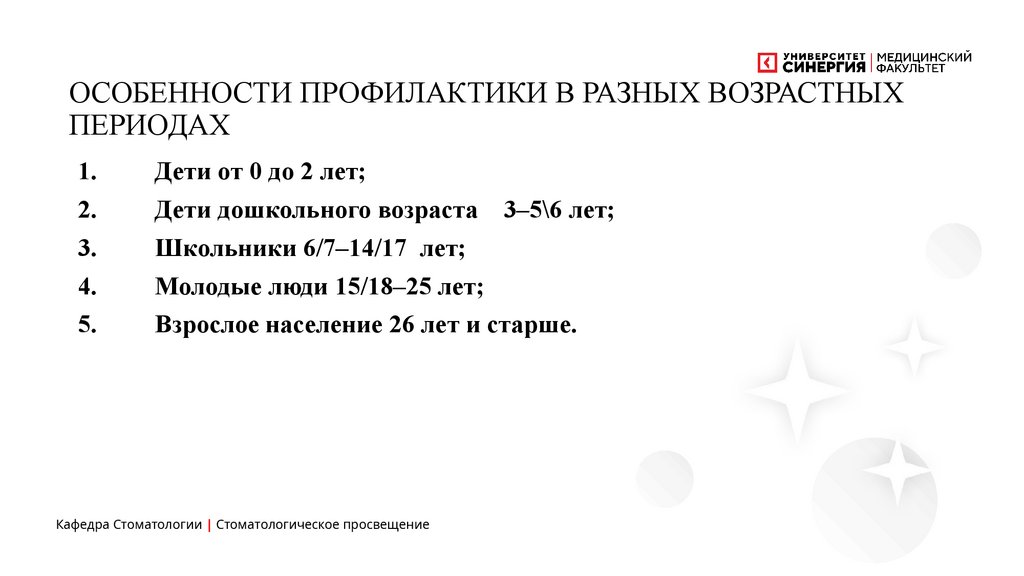 УНИВЕРСИТЕТ СИНЕРГИЯ | МЕДИЦИНСКИЙ ФАКУЛЬТЕТ

ОСОБЕННОСТИ ПРОФИЛАКТИКИ В РАЗНЫХ ВОЗРАСТНЫХ ПЕРИОДАХ

1. Дети от 0 до 2 лет;
2. Дети дошкольного возраста 3–5\6 лет;
3. Школьники 6/7–14/17 лет;
4. Молодые люди 15/18–25 лет;
5. Взрослое население 26 лет и старше.

Кафедра Стоматологии | Стоматологическое просвещение